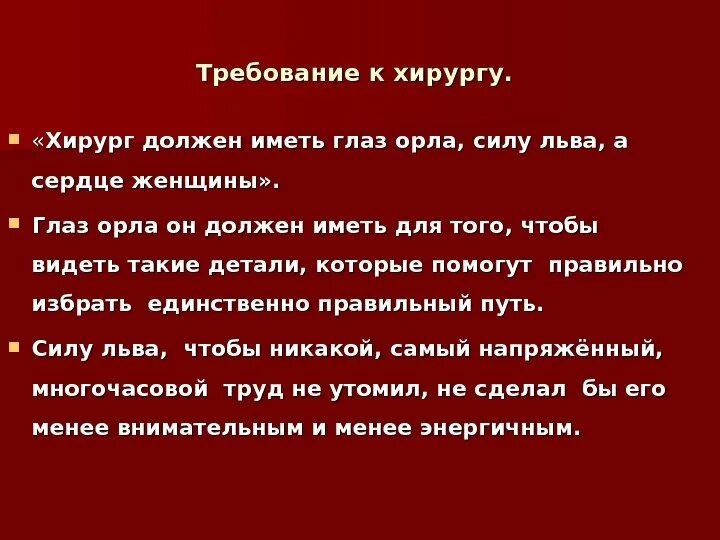 Требование к хирургу.

«Хирург должен иметь глаз орла, силу льва, а сердце женщины».

Глаз орла он должен иметь для того, чтобы видеть такие детали, которые помогут правильно избрать единственно правильный путь.

Силу льва, чтобы никакой, самый напряжённый, многочасовой труд не утомил, не сделал бы его менее внимательным и менее энергичным.